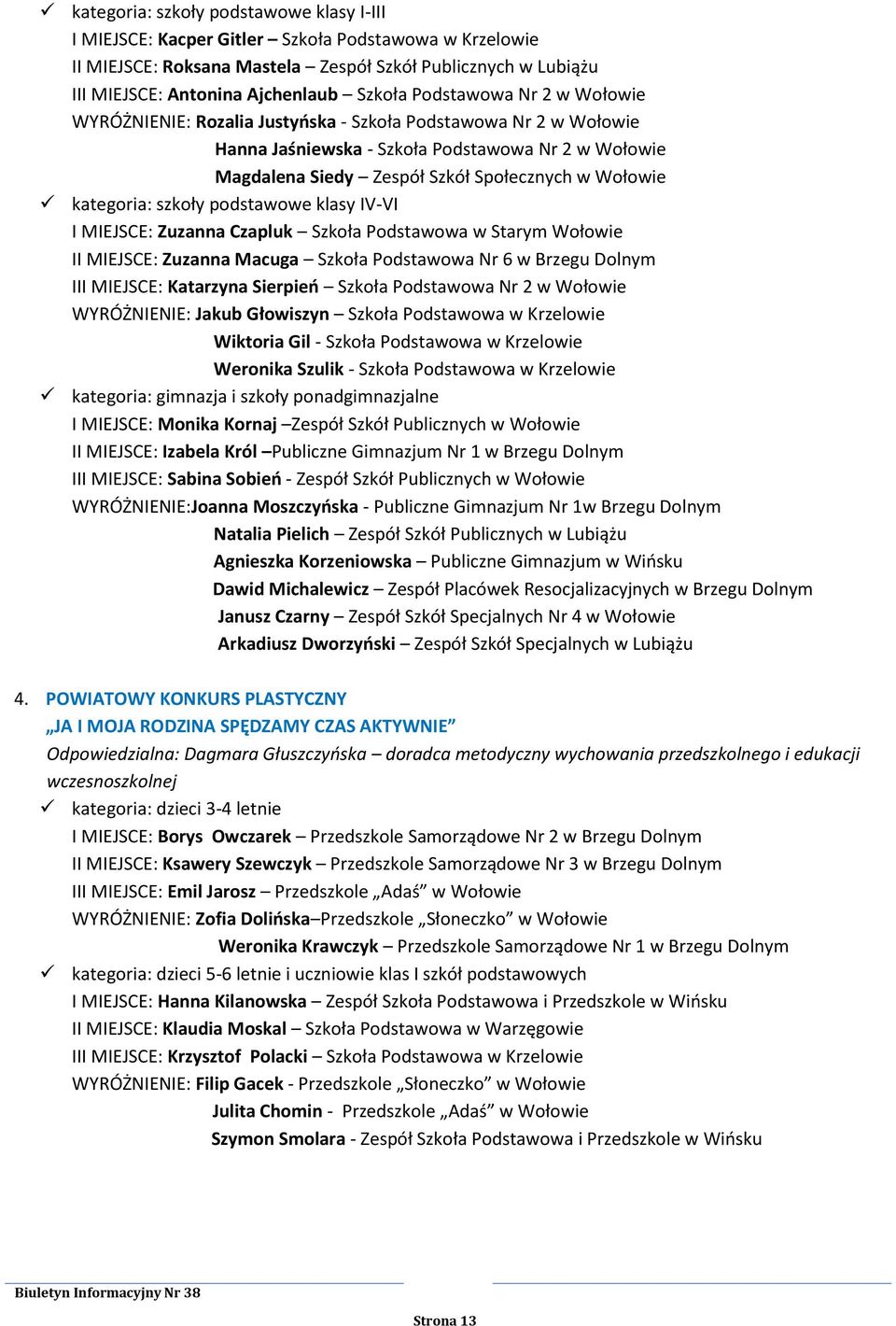 ✓ kategoria: szkoły podstawowe klasy I-III
I MIEJSCE: Kacper Gitler – Szkoła Podstawowa w Krzelowie
II MIEJSCE: Roksana Mastela – Zespół Szkół Publicznych w Lubiążu
III MIEJSCE: Antonina Ajchenlaub – Szkoła Podstawowa Nr 2 w Wołowie
WYRÓŻNIENIE: Rozalia Justyńska - Szkoła Podstawowa Nr 2 w Wołowie
Hanna Jaśniewska - Szkoła Podstawowa Nr 2 w Wołowie
Magdalena Siedy – Zespół Szkół Społecznych w Wołowie
✓ kategoria: szkoły podstawowe klasy IV-VI
I MIEJSCE: Zuzanna Czapluk – Szkoła Podstawowa w Starym Wołowie
II MIEJSCE: Zuzanna Macuga – Szkoła Podstawowa Nr 6 w Brzegu Dolnym
III MIEJSCE: Katarzyna Sierpień – Szkoła Podstawowa Nr 2 w Wołowie
WYRÓŻNIENIE: Jakub Głowiszyn – Szkoła Podstawowa w Krzelowie
Wiktoria Gil - Szkoła Podstawowa w Krzelowie
Weronika Szulik - Szkoła Podstawowa w Krzelowie
✓ kategoria: gimnazja i szkoły ponadgimnazjalne
I MIEJSCE: Monika Kornaj –Zespół Szkół Publicznych w Wołowie
II MIEJSCE: Izabela Król –Publiczne Gimnazjum Nr 1 w Brzegu Dolnym
III MIEJSCE: Sabina Sobień - Zespół Szkół Publicznych w Wołowie
WYRÓŻNIENIE:Joanna Moszczyńska - Publiczne Gimnazjum Nr 1w Brzegu Dolnym
Natalia Pielich – Zespół Szkół Publicznych w Lubiążu
Agnieszka Korzeniowska – Publiczne Gimnazjum w Wińsku
Dawid Michalewicz – Zespół Placówek Resocjalizacyjnych w Brzegu Dolnym
Janusz Czarny – Zespół Szkół Specjalnych Nr 4 w Wołowie
Arkadiusz Dworzyński – Zespół Szkół Specjalnych w Lubiążu

4. POWIATOWY KONKURS PLASTYCZNY
„JA I MOJA RODZINA SPĘDZAMY CZAS AKTYWNIE”
Odpowiedzialna: Dagmara Głuszczyńska – doradca metodyczny wychowania przedszkolnego i edukacji wczesnoszkolnej
✓ kategoria: dzieci 3-4 letnie
I MIEJSCE: Borys Owczarek – Przedszkole Samorządowe Nr 2 w Brzegu Dolnym
II MIEJSCE: Ksawery Szewczyk – Przedszkole Samorządowe Nr 3 w Brzegu Dolnym
III MIEJSCE: Emil Jarosz – Przedszkole „Adaś” w Wołowie
WYRÓŻNIENIE: Zofia Dolińska–Przedszkole „Słoneczko” w Wołowie
Weronika Krawczyk – Przedszkole Samorządowe Nr 1 w Brzegu Dolnym
✓ kategoria: dzieci 5-6 letnie i uczniowie klas I szkół podstawowych
I MIEJSCE: Hanna Kilanowska – Zespół Szkoła Podstawowa i Przedszkole w Wińsku
II MIEJSCE: Klaudia Moskal – Szkoła Podstawowa w Warzęgowie
III MIEJSCE: Krzysztof Polacki – Szkoła Podstawowa w Krzelowie
WYRÓŻNIENIE: Filip Gacek - Przedszkole „Słoneczko” w Wołowie
Julita Chomin - Przedszkole „Adaś” w Wołowie
Szymon Smolara - Zespół Szkoła Podstawowa i Przedszkole w Wińsku

Biuletyn Informacyjny Nr 38
Strona 13